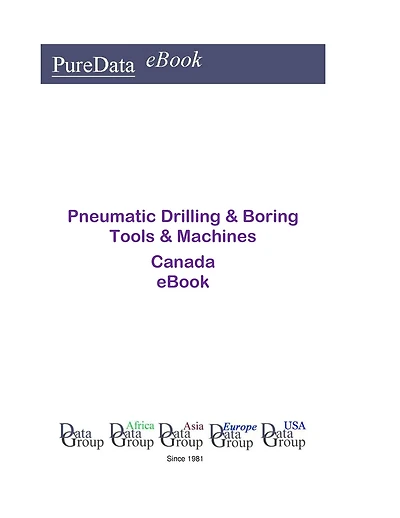 PureData eBook

Pneumatic Drilling & Boring Tools & Machines
Canada
eBook

Data Group Africa Data Group Asia Data Group Europe Data Group USA Data Group

Since 1981